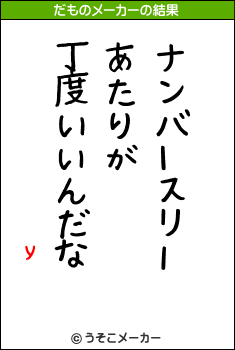 だものメーカーの結果

ナンバースリー
あたりが
丁度いいんだな

y

© うそこメーカー